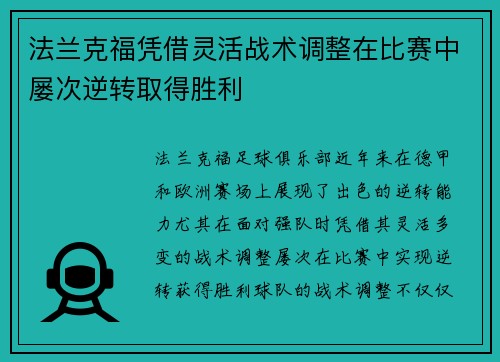 法兰克福凭借灵活战术调整在比赛中屡次逆转取得胜利

法兰克福足球俱乐部近年来在德甲和欧洲赛场上展现了出色的逆转能力尤其在面对强队时凭借其灵活多变的战术调整屡次在比赛中实现逆转获得胜利球队的战术调整不仅仅